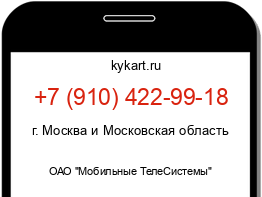 kykart.ru

+7 (910) 422-99-18

г. Москва и Московская область

ОАО "Мобильные ТелеСистемы"